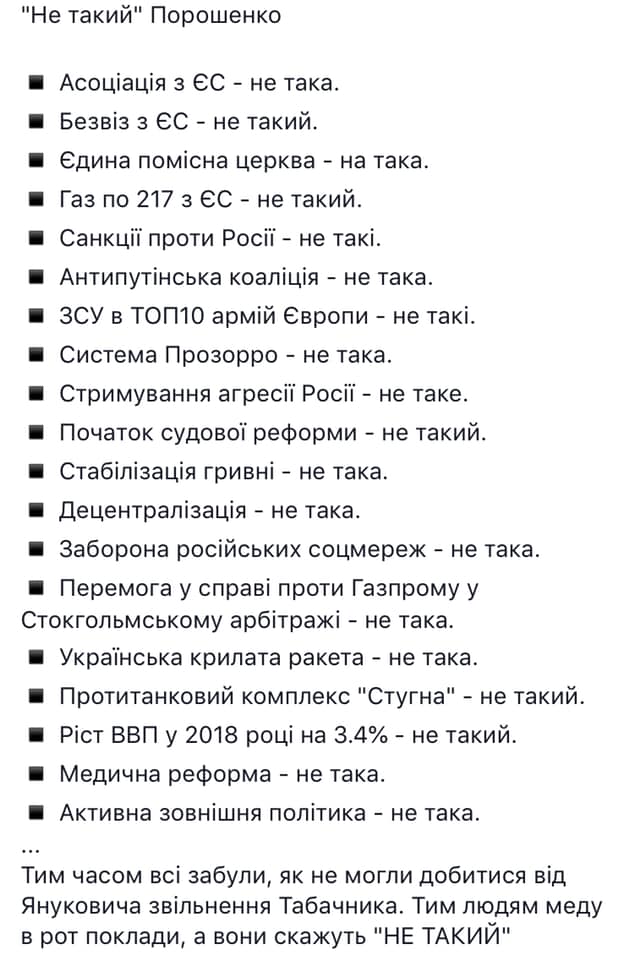 "Не такий" Порошенко

■ Асоціація з ЄС - не така.
■ Безвіз з ЄС - не такий.
■ Єдина помісна церква - на така.
■ Газ по 217 з ЄС - не такий.
■ Санкції проти Росії - не такі.
■ Антипутінська коаліція - не така.
■ ЗСУ в ТОП10 армій Європи - не такі.
■ Система Прозорро - не така.
■ Стримування агресії Росії - не таке.
■ Початок судової реформи - не такий.
■ Стабілізація гривні - не така.
■ Децентралізація - не така.
■ Заборона російських соцмереж - не така.
■ Перемога у справі проти Газпрому у Стокгольмському арбітражі - не така.
■ Українська крилата ракета - не така.
■ Протитанковий комплекс "Стугна" - не такий.
■ Ріст ВВП у 2018 році на 3.4% - не такий.
■ Медична реформа - не така.
■ Активна зовнішня політика - не така.
...
Тим часом всі забули, як не могли добитися від Януковича звільнення Табачника. Тим людям меду в рот поклади, а вони скажуть "НЕ ТАКИЙ"